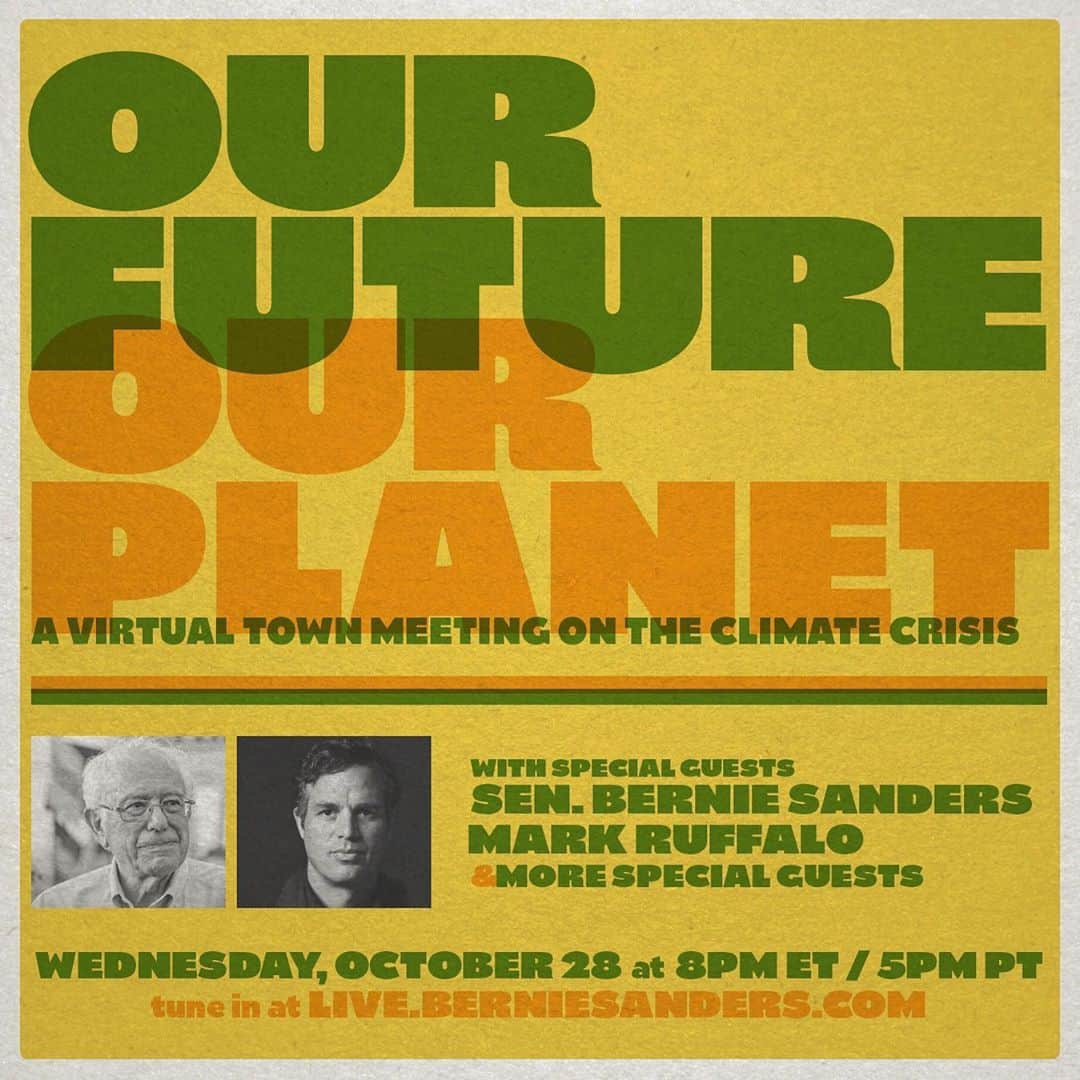 OUR FUTURE
OUR PLANET
A VIRTUAL TOWN MEETING ON THE CLIMATE CRISIS

WITH SPECIAL GUESTS
SEN. BERNIE SANDERS
MARK RUFFALO
&MORE SPECIAL GUESTS

WEDNESDAY, OCTOBER 28 at 8PM ET / 5PM PT
tune in at LIVE.BERNIESANDERS.COM